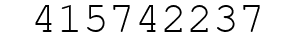 415742237